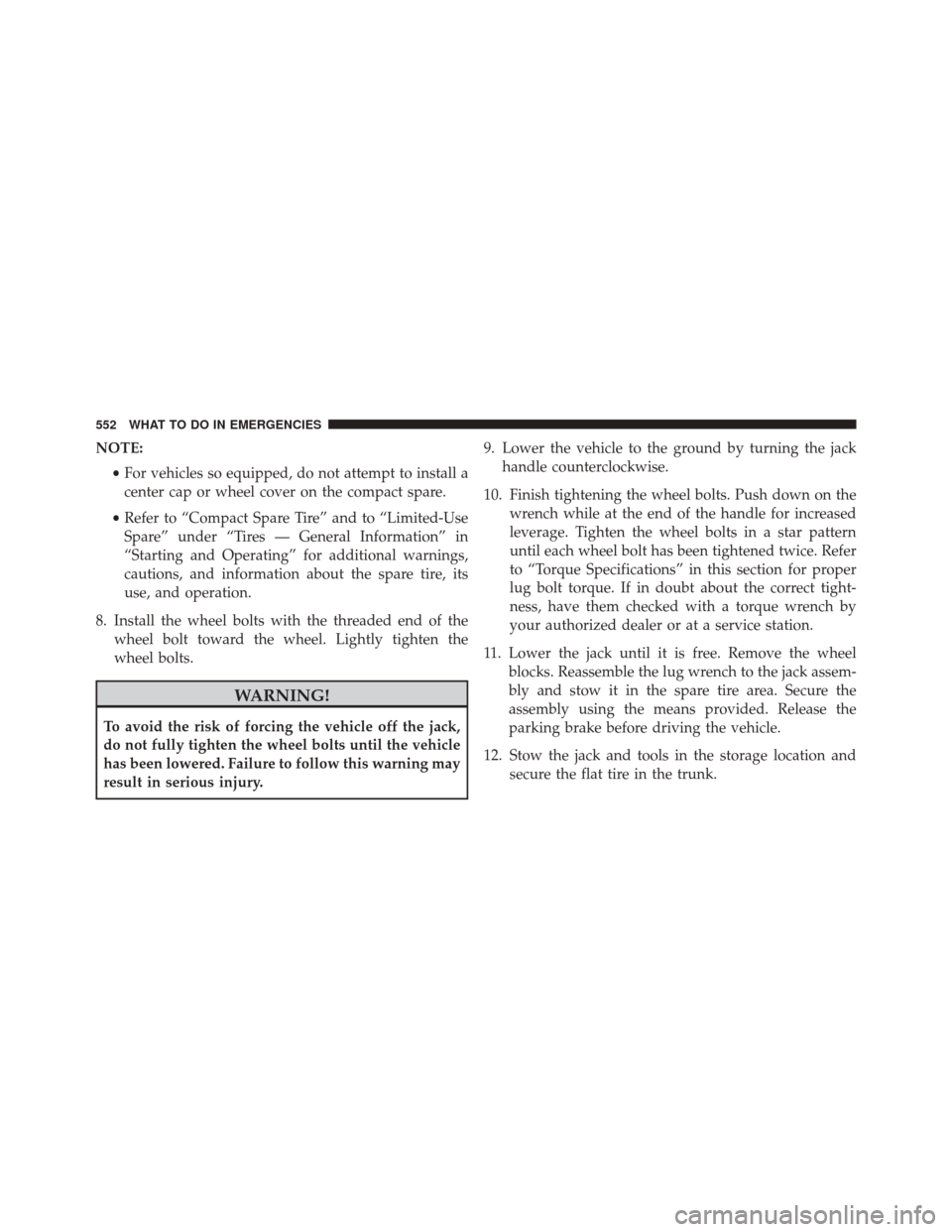 552 WHAT TO DO IN EMERGENCIES

NOTE:

• For vehicles so equipped, do not attempt to install a center cap or wheel cover on the compact spare.

• Refer to “Compact Spare Tire” and to “Limited-Use Spare” under “Tires — General Information” in “Starting and Operating” for additional warnings, cautions, and information about the spare tire, its use, and operation.

8. Install the wheel bolts with the threaded end of the wheel bolt toward the wheel. Lightly tighten the wheel bolts.

WARNING!

To avoid the risk of forcing the vehicle off the jack, do not fully tighten the wheel bolts until the vehicle has been lowered. Failure to follow this warning may result in serious injury.

9. Lower the vehicle to the ground by turning the jack handle counterclockwise.

10. Finish tightening the wheel bolts. Push down on the wrench while at the end of the handle for increased leverage. Tighten the wheel bolts in a star pattern until each wheel bolt has been tightened twice. Refer to “Torque Specifications” in this section for proper lug bolt torque. If in doubt about the correct tightness, have them checked with a torque wrench by your authorized dealer or at a service station.

11. Lower the jack until it is free. Remove the wheel blocks. Reassemble the lug wrench to the jack assembly and stow it in the spare tire area. Secure the assembly using the means provided. Release the parking brake before driving the vehicle.

12. Stow the jack and tools in the storage location and secure the flat tire in the trunk.

carmanualsonline.info